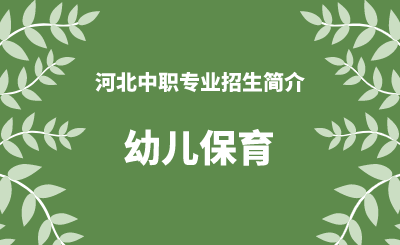 河北中职专业招生简介

幼儿保育